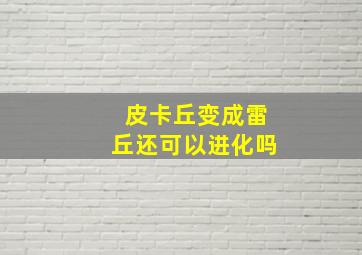 皮卡丘变成雷丘还可以进化吗